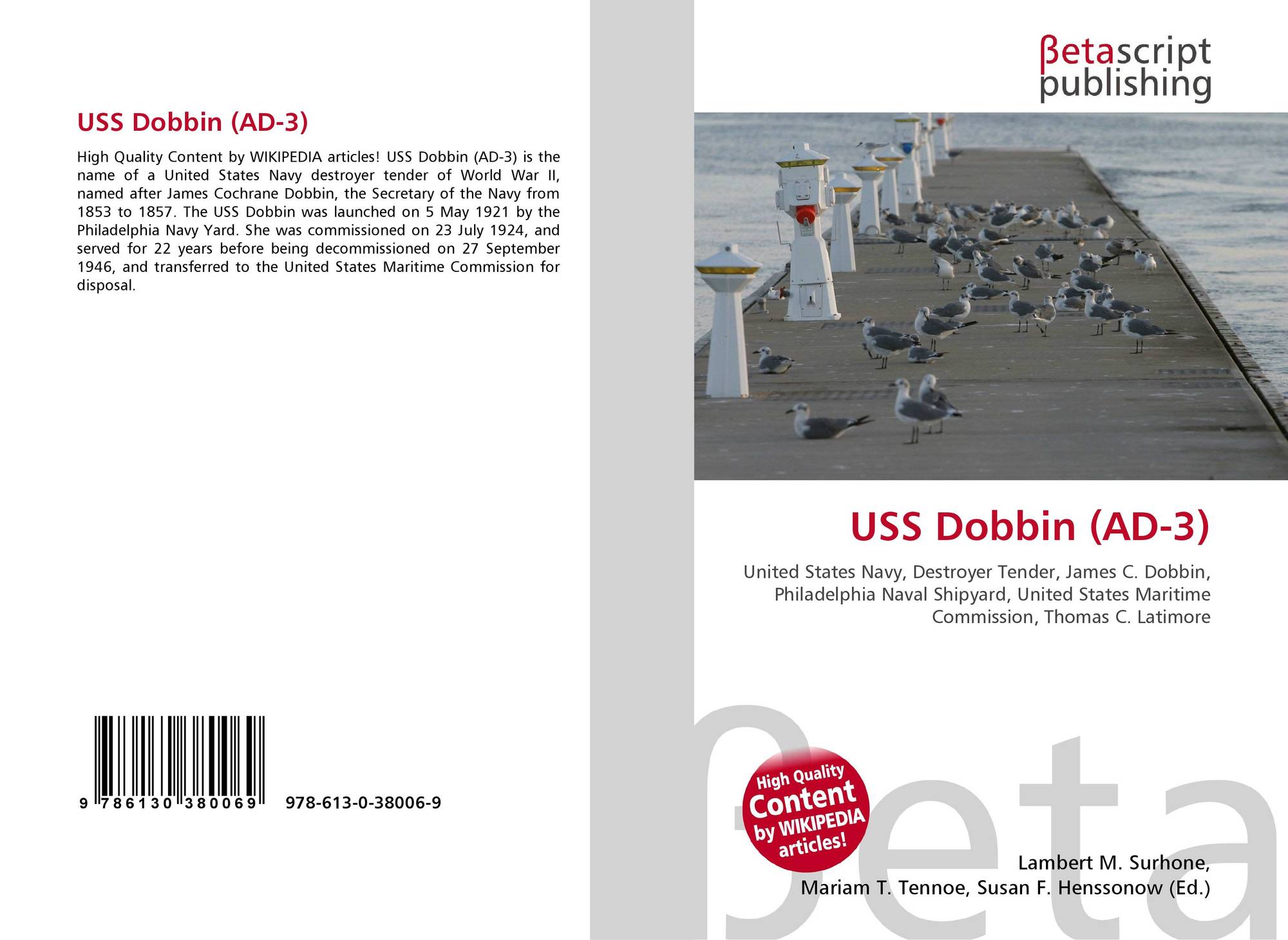 USS Dobbin (AD-3)

High Quality Content by WIKIPEDIA articles! USS Dobbin (AD-3) is the name of a United States Navy destroyer tender of World War II, named after James Cochrane Dobbin, the Secretary of the Navy from 1853 to 1857. The USS Dobbin was launched on 5 May 1921 by the Philadelphia Navy Yard. She was commissioned on 23 July 1924, and served for 22 years before being decommissioned on 27 September 1946, and transferred to the United States Maritime Commission for disposal.

9 786130 380069 978-613-0-38006-9

βetascript publishing

USS Dobbin (AD-3)

United States Navy, Destroyer Tender, James C. Dobbin, Philadelphia Naval Shipyard, United States Maritime Commission, Thomas C. Latimore

High Quality Content by WIKIPEDIA articles!

Lambert M. Surhone, Mariam T. Tennoe, Susan F. Henssonow (Ed.)

βeta